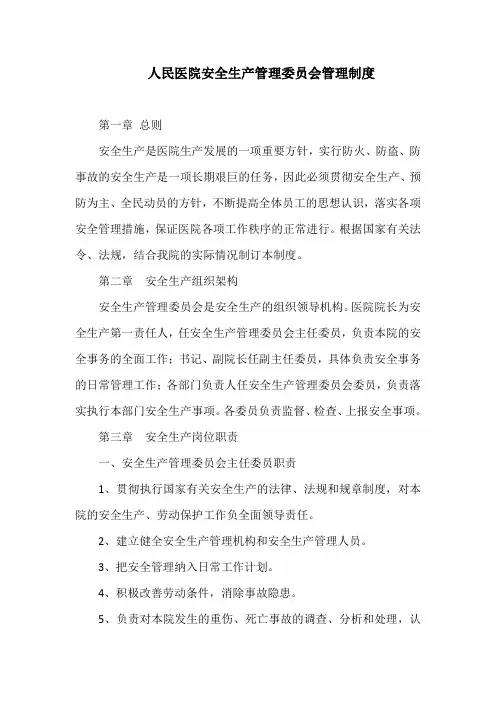 人民医院安全生产管理委员会管理制度

第一章 总则

安全生产是医院生产发展的一项重要方针，实行防火、防盗、防事故的安全生产是一项长期艰巨的任务，因此必须贯彻安全生产、预防为主、全民动员的方针，不断提高全体员工的思想认识，落实各项安全管理措施，保证医院各项工作秩序的正常进行。根据国家有关法令、法规，结合我院的实际情况制订本制度。

第二章 安全生产组织架构

安全生产管理委员会是安全生产的组织领导机构。医院院长为安全生产第一责任人，任安全生产管理委员会主任委员，负责本院的安全事务的全面工作；书记、副院长任副主任委员，具体负责安全事务的日常管理工作；各部门负责人任安全生产管理委员会委员，负责落实执行本部门安全生产事项。各委员负责监督、检查、上报安全事项。

第三章 安全生产岗位职责

一、安全生产管理委员会主任委员职责

1、贯彻执行国家有关安全生产的法律、法规和规章制度，对本院的安全生产、劳动保护工作负全面领导责任。

2、建立健全安全生产管理机构和安全生产管理人员。

3、把安全管理纳入日常工作计划。

4、积极改善劳动条件，消除事故隐患。

5、负责对本院发生的重伤、死亡事故的调查、分析和处理，认